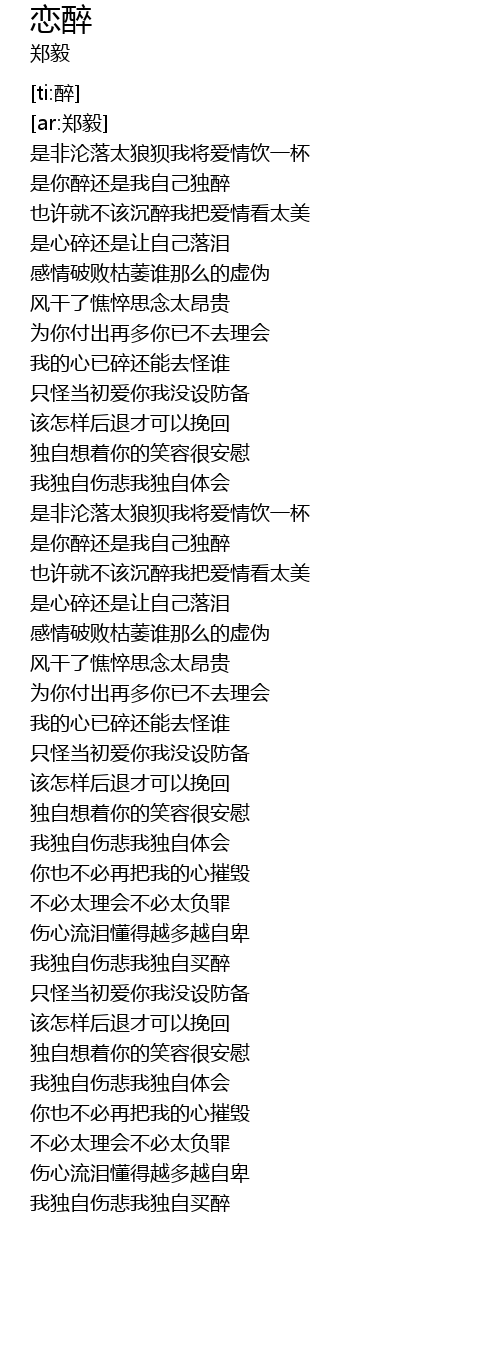 恋醉
郑毅

[ti:醉]
[ar:郑毅]
是非沦落太狼狈我将爱情饮一杯
是你醉还是我自己独醉
也许就不该沉醉我把爱情看太美
是心碎还是让自己落泪
感情破败枯萎谁那么的虚伪
风干了憔悴思念太昂贵
为你付出再多你已不去理会
我的心已碎还能去怪谁
只怪当初爱你我没设防备
该怎样后退才可以挽回
独自想着你的笑容很安慰
我独自伤悲我独自体会
是非沦落太狼狈我将爱情饮一杯
是你醉还是我自己独醉
也许就不该沉醉我把爱情看太美
是心碎还是让自己落泪
感情破败枯萎谁那么的虚伪
风干了憔悴思念太昂贵
为你付出再多你已不去理会
我的心已碎还能去怪谁
只怪当初爱你我没设防备
该怎样后退才可以挽回
独自想着你的笑容很安慰
我独自伤悲我独自体会
你也不必再把我的心摧毁
不必太理会不必太负罪
伤心流泪懂得越多越自卑
我独自伤悲我独自买醉
只怪当初爱你我没设防备
该怎样后退才可以挽回
独自想着你的笑容很安慰
我独自伤悲我独自体会
你也不必再把我的心摧毁
不必太理会不必太负罪
伤心流泪懂得越多越自卑
我独自伤悲我独自买醉